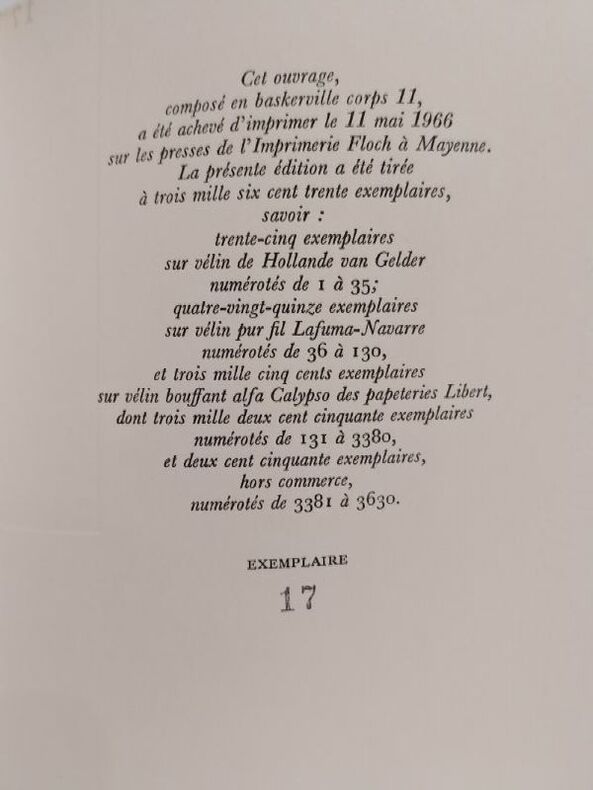 Cet ouvrage,
composé en baskerville corps 11,
a été achevé d'imprimer le 11 mai 1966
sur les presses de l'Imprimerie Floch à Mayenne.
La présente édition a été tirée
à trois mille six cent trente exemplaires,
savoir :
trente-cinq exemplaires
sur vélin de Hollande van Gelder
numérotés de 1 à 35;
quatre-vingt-quinze exemplaires
sur vélin pur fil Lafuma-Navarre
numérotés de 36 à 130,
et trois mille cinq cents exemplaires
sur vélin bouffant alfa Calypso des papeteries Libert,
dont trois mille deux cent cinquante exemplaires
numérotés de 131 à 3380,
et deux cent cinquante exemplaires,
hors commerce,
numérotés de 3381 à 3630.

EXEMPLAIRE
17